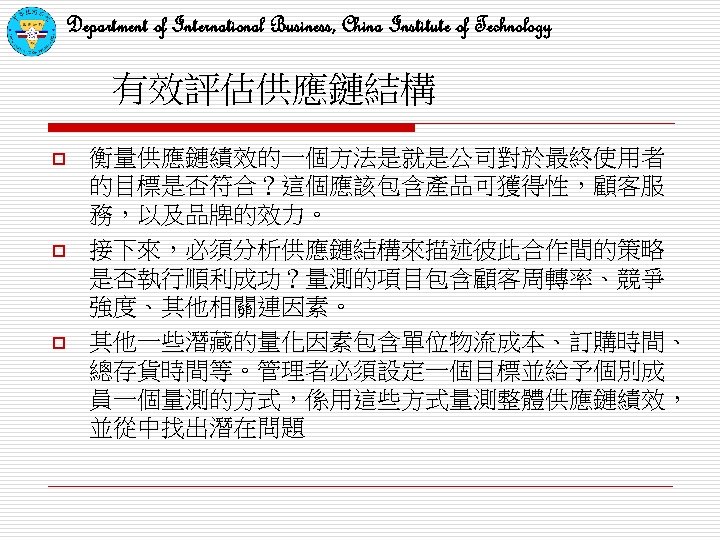 Department of International Business, China Institute of Technology

有效評估供應鏈結構

衡量供應鏈績效的一個方法是就是公司對於最終使用者的目標是否符合？這個應該包含產品可獲得性，顧客服務，以及品牌的效力。

接下來，必須分析供應鏈結構來描述彼此合作間的策略是否執行順利成功？量測的項目包含顧客周轉率、競爭強度、其他相關連因素。

其他一些潛藏的量化因素包含單位物流成本、訂購時間、總存貨時間等。管理者必須設定一個目標並給予個別成員一個量測的方式，係用這些方式量測整體供應鏈績效，並從中找出潛在問題